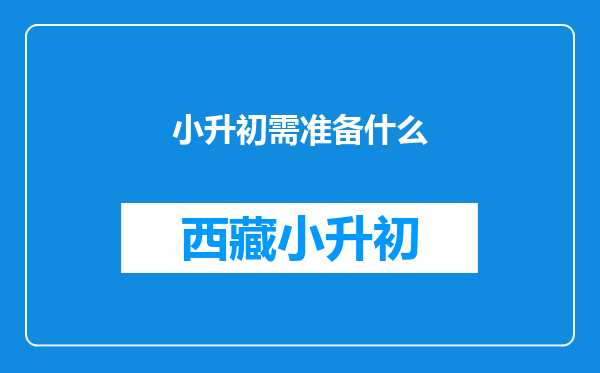 小升初需准备什么

西藏小升初